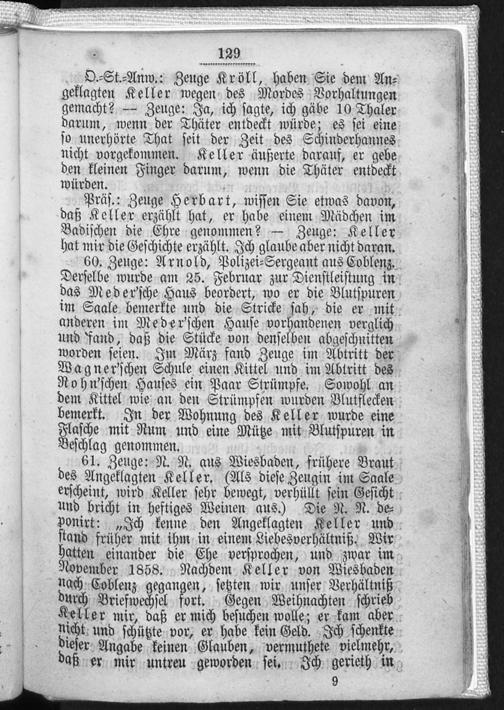 129

O.-St.-Anw.: Zeuge Kröll, haben Sie dem Angeklagten Keller wegen des Mordes Vorhaltungen gemacht? — Zeuge: Ja, ich sagte, ich gäbe 10 Thaler darum, wenn der Thäter entdeckt würde; es sei eine so unerhörte That seit der Zeit des Schinderhannes nicht vorgekommen. Keller äußerte darauf, er gebe den kleinen Finger darum, wenn die Thäter entdeckt würden.

Präs.: Zeuge Herbart, wissen Sie etwas davon, daß Keller erzählt hat, er habe einem Mädchen im Badischen die Ehre genommen? — Zeuge: Keller hat mir die Geschichte erzählt. Ich glaube aber nicht daran.

60. Zeuge: Arnold, Polizei-Sergeant aus Coblenz. Derselbe wurde am 25. Februar zur Dienstleistung in das Meder'sche Haus beordert, wo er die Blutspuren im Saale bemerkte und die Stricke sah, die er mit anderen im Meder'schen Hause vorhandenen verglich und fand, daß die Stücke von denselben abgeschnitten worden seien. Im März fand Zeuge im Abtritt der Wagner'schen Schule einen Kittel und im Abtritt des Rohn'schen Hauses ein Paar Strümpfe. Sowohl an dem Kittel wie an den Strümpfen wurden Blutflecken bemerkt. In der Wohnung des Keller wurde eine Flasche mit Rum und eine Mütze mit Blutspuren in Beschlag genommen.

61. Zeuge: N. N. aus Wiesbaden, frühere Braut des Angeklagten Keller. (Als diese Zeugin im Saale erscheint, wird Keller sehr bewegt, verhüllt sein Gesicht und bricht in heftiges Weinen aus.) Die N. N. deponirt: „Ich kenne den Angeklagten Keller und stand früher mit ihm in einem Liebesverhältniß. Wir hatten einander die Ehe versprochen, und zwar im November 1858. Nachdem Keller von Wiesbaden nach Coblenz gegangen, setzten wir unser Verhältniß durch Briefwechsel fort. Gegen Weihnachten schrieb Keller mir, daß er mich besuchen wolle; er kam aber nicht und schützte vor, er habe kein Geld. Ich schenkte dieser Angabe keinen Glauben, vermuthete vielmehr, daß er mir untreu geworden sei. Ich gerieth in

9